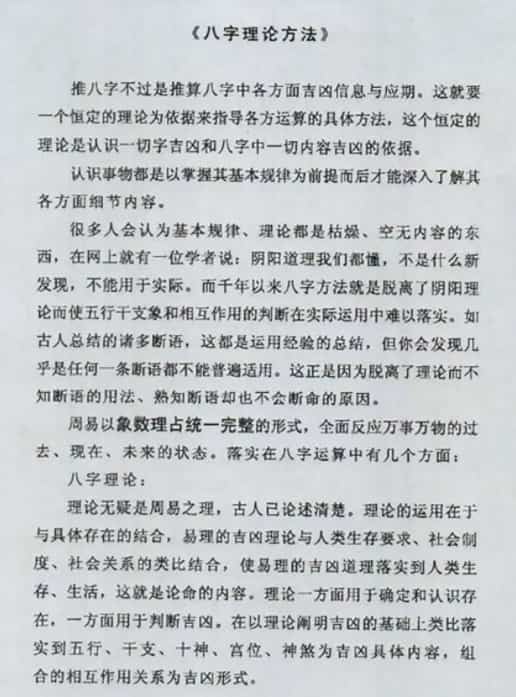 《八字理论方法》

推八字不过是推算八字中各方面吉凶信息与应期。这就要一个恒定的理论为依据来指导各方运算的具体方法，这个恒定的理论是认识一切字吉凶和八字中一切内容吉凶的依据。

认识事物都是以掌握其基本规律为前提而后才能深入了解其各方面细节内容。

很多人会认为基本规律、理论都是枯燥、空无内容的东西，在网上就有一位学者说：阴阳道理我们都懂，不是什么新发现，不能用于实际。而千年以来八字方法就是脱离了阴阳理论而使五行干支象和相互作用的判断在实际运用中难以落实。如古人总结的诸多断语，这都是运用经验的总结，但你会发现几乎是任何一条断语都不能普遍适用。这正是因为脱离了理论而不知断语的用法、熟知断语却也不会断命的原因。

周易以象数理占统一完整的形式，全面反应万事万物的过去、现在、未来的状态。落实在八字运算中有几个方面：

八字理论：

理论无疑是周易之理，古人已论述清楚。理论的运用在于与具体存在的结合，易理的吉凶理论与人类生存要求、社会制度、社会关系的类比结合，使易理的吉凶道理落实到人类生存、生活，这就是论命的内容。理论一方面用于确定和认识存在，一方面用于判断吉凶。在以理论阐明吉凶的基础上类比落实到五行、干支、十神、宫位、神煞为吉凶具体内容，组合的相互作用关系为吉凶形式。